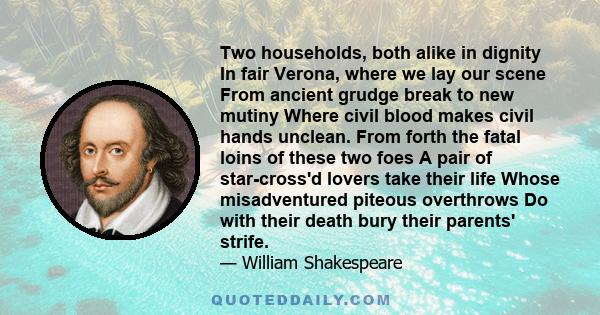 Two households, both alike in dignity In fair Verona, where we lay our scene From ancient grudge break to new mutiny Where civil blood makes civil hands unclean. From forth the fatal loins of these two foes A pair of star-cross'd lovers take their life Whose misadventured piteous overthrows Do with their death bury their parents' strife.
— William Shakespeare

QUOTEDDAILY.COM